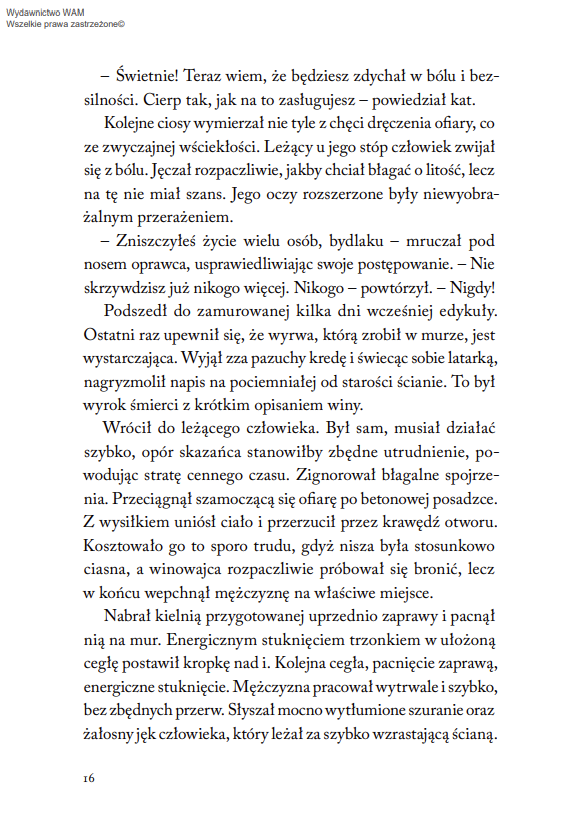 Wydawnictwo WAM
Wszelkie prawa zastrzeżone©

– Świetnie! Teraz wiem, że będziesz zdychał w bólu i bezsilności. Cierp tak, jak na to zasługujesz – powiedział kat.

Kolejne ciosy wymierzał nie tyle z chęci dręczenia ofiary, co ze zwyczajnej wściekłości. Leżący u jego stóp człowiek zwijał się z bólu. Jęczał rozpaczliwie, jakby chciał błagać o litość, lecz na tę nie miał szans. Jego oczy rozszerzone były niewyobrażalnym przerażeniem.

– Zniszczyłeś życie wielu osób, bydlaku – mruczał pod nosem oprawca, usprawiedliwiając swoje postępowanie. – Nie skrzywdzisz już nikogo więcej. Nikogo – powtórzył. – Nigdy!

Podszedł do zamurowanej kilka dni wcześniej edykuły. Ostatni raz upewnił się, że wyrwa, którą zrobił w murze, jest wystarczająca. Wyjął zza pazuchy kredę i świecąc sobie latarką, nagryzmolił napis na pociemniałej od starości ścianie. To był wyrok śmierci z krótkim opisaniem winy.

Wrócił do leżącego człowieka. Był sam, musiał działać szybko, opór skazańca stanowiłby zbędne utrudnienie, powodując stratę cennego czasu. Zignorował błagalne spojrzenia. Przeciągnął szamoczącą się ofiarę po betonowej posadzce. Z wysiłkiem uniósł ciało i przerzucił przez krawędź otworu. Kosztowało go to sporo trudu, gdyż nisza była stosunkowo ciasna, a winowajca rozpaczliwie próbował się bronić, lecz w końcu wepchnął mężczyznę na właściwe miejsce.

Nabrał kielnią przygotowanej uprzednio zaprawy i pacnął nią na mur. Energicznym stuknięciem trzonkiem w ułożoną cegłę postawił kropkę nad i. Kolejna cegła, pacnięcie zaprawą, energiczne stuknięcie. Mężczyzna pracował wytrwale i szybko, bez zbędnych przerw. Słyszał mocno wytłumione szuranie oraz żałosny jęk człowieka, który leżał za szybko wzrastającą ścianą.

16